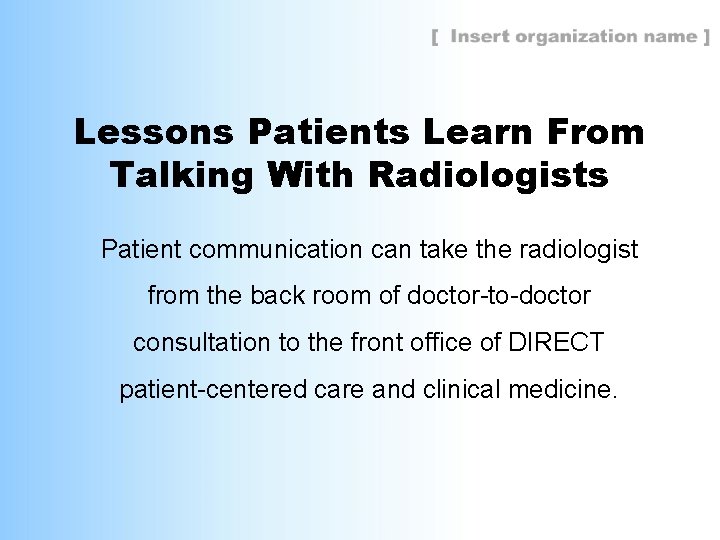 [ Insert organization name ]

Lessons Patients Learn From Talking With Radiologists

Patient communication can take the radiologist from the back room of doctor-to-doctor consultation to the front office of DIRECT patient-centered care and clinical medicine.